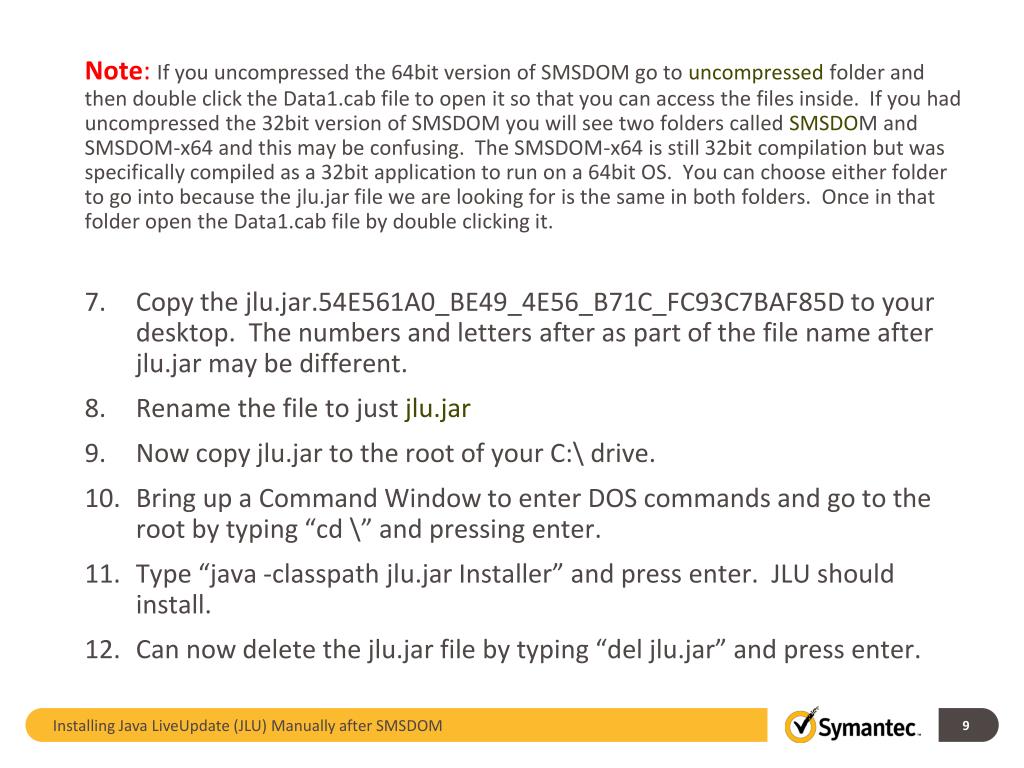 **Note**: If you uncompressed the 64bit version of SMSDOM go to uncompressed folder and then double click the Data1.cab file to open it so that you can access the files inside. If you had uncompressed the 32bit version of SMSDOM you will see two folders called SMSDOM and SMSDOM-x64 and this may be confusing. The SMSDOM-x64 is still 32bit compilation but was specifically compiled as a 32bit application to run on a 64bit OS. You can choose either folder to go into because the jlu.jar file we are looking for is the same in both folders. Once in that folder open the Data1.cab file by double clicking it.

7. Copy the jlu.jar.54E561A0_BE49_4E56_B71C_FC93C7BAF85D to your desktop. The numbers and letters after as part of the file name after jlu.jar may be different.
8. Rename the file to just jlu.jar
9. Now copy jlu.jar to the root of your C:\ drive.
10. Bring up a Command Window to enter DOS commands and go to the root by typing “cd \” and pressing enter.
11. Type “java -classpath jlu.jar Installer” and press enter. JLU should install.
12. Can now delete the jlu.jar file by typing “del jlu.jar” and press enter.

Installing Java LiveUpdate (JLU) Manually after SMSDOM

Symantec.

9